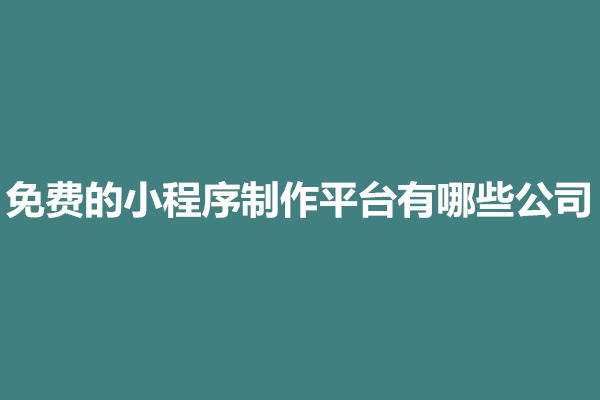 免费的小程序制作平台有哪些公司